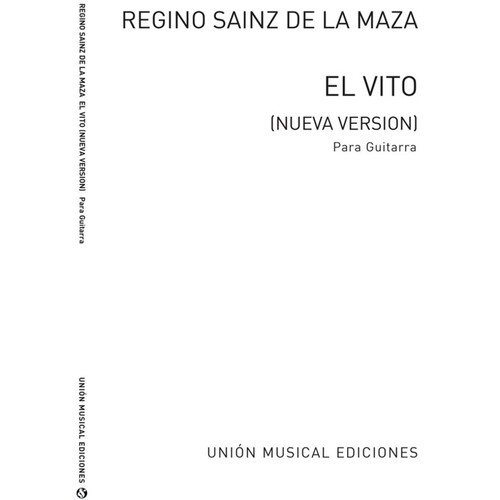 REGINO SAINZ DE LA MAZA EL VITO (NUEVA VERSION) Para Guitarra

UNIÓN MUSICAL EDICIONES

REGINO SAINZ DE LA MAZA

EL VITO

(NUEVA VERSION)

Para Guitarra

UNIÓN MUSICAL EDICIONES